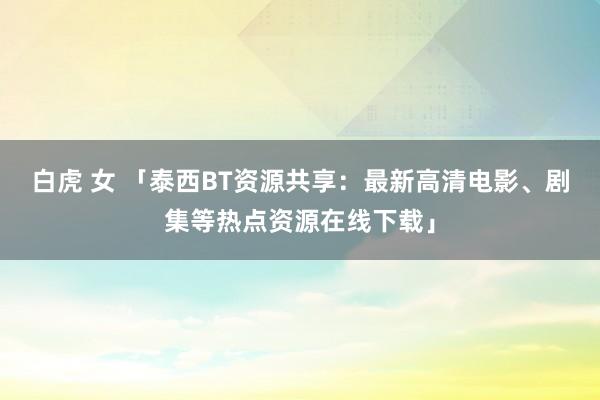 白虎 女 「泰西BT资源共享：最新高清电影、剧集等热点资源在线下载」